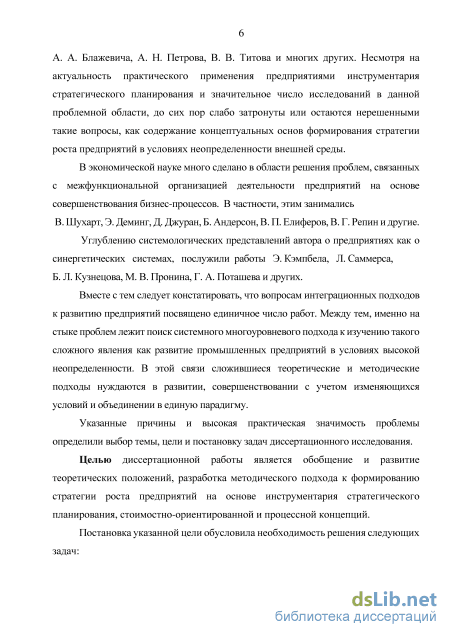 6

А. А. Блажевича, А. Н. Петрова, В. В. Титова и многих других. Несмотря на актуальность практического применения предприятиями инструментария стратегического планирования и значительное число исследований в данной проблемной области, до сих пор слабо затронуты или остаются нерешенными такие вопросы, как содержание концептуальных основ формирования стратегии роста предприятий в условиях неопределенности внешней среды.

В экономической науке много сделано в области решения проблем, связанных с межфункциональной организацией деятельности предприятий на основе совершенствования бизнес-процессов. В частности, этим занимались В. Шухарт, Э. Деминг, Д. Джуран, Б. Андерсон, В. П. Елиферов, В. Г. Репин и другие.

Углублению системологических представлений автора о предприятиях как о синергетических системах, послужили работы Э. Кэмпбела, Л. Саммерса, Б. Л. Кузнецова, М. В. Пронина, Г. А. Поташева и других.

Вместе с тем следует констатировать, что вопросам интеграционных подходов к развитию предприятий посвящено единичное число работ. Между тем, именно на стыке проблем лежит поиск системного многоуровневого подхода к изучению такого сложного явления как развитие промышленных предприятий в условиях высокой неопределенности. В этой связи сложившиеся теоретические и методические подходы нуждаются в развитии, совершенствовании с учетом изменяющихся условий и объединении в единую парадигму.

Указанные причины и высокая практическая значимость проблемы определили выбор темы, цели и постановку задач диссертационного исследования.

Целью диссертационной работы является обобщение и развитие теоретических положений, разработка методического подхода к формированию стратегии роста предприятий на основе инструментария стратегического планирования, стоимостно-ориентированной и процессной концепций.

Постановка указанной цели обусловила необходимость решения следующих задач:

dsLib.net
библиотека диссертаций